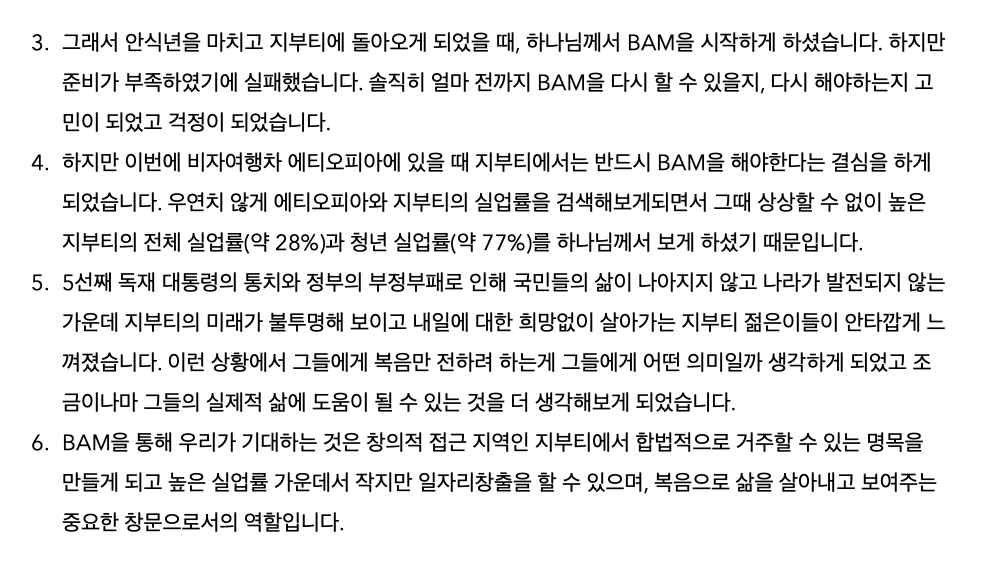 3. 그래서 안식년을 마치고 지부티에 돌아오게 되었을 때, 하나님께서 BAM을 시작하게 하셨습니다. 하지만 준비가 부족하였기에 실패했습니다. 솔직히 얼마 전까지 BAM을 다시 할 수 있을지, 다시 해야하는지 고민이 되었고 걱정이 되었습니다.

4. 하지만 이번에 비자여행차 에티오피아에 있을 때 지부티에서는 반드시 BAM을 해야한다는 결심을 하게 되었습니다. 우연치 않게 에티오피아와 지부티의 실업률을 검색해보게되면서 그때 상상할 수 없이 높은 지부티의 전체 실업률(약 28%)과 청년 실업률(약 77%)를 하나님께서 보게 하셨기 때문입니다.

5. 5선째 독재 대통령의 통치와 정부의 부정부패로 인해 국민들의 삶이 나아지지 않고 나라가 발전되지 않는 가운데 지부티의 미래가 불투명해 보이고 내일에 대한 희망없이 살아가는 지부티 젊은이들이 안타깝게 느껴졌습니다. 이런 상황에서 그들에게 복음만 전하려 하는게 그들에게 어떤 의미일까 생각하게 되었고 조금이나마 그들의 실제적 삶에 도움이 될 수 있는 것을 더 생각해보게 되었습니다.

6. BAM을 통해 우리가 기대하는 것은 창의적 접근 지역인 지부티에서 합법적으로 거주할 수 있는 명목을 만들게 되고 높은 실업률 가운데서 작지만 일자리창출을 할 수 있으며, 복음으로 삶을 살아내고 보여주는 중요한 창문으로서의 역할입니다.